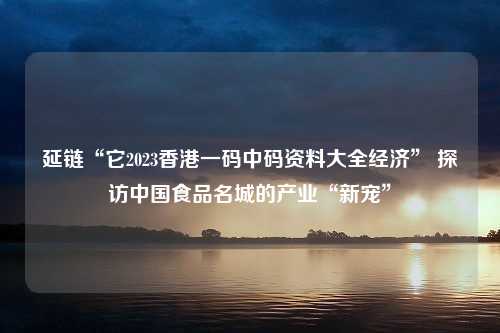 延链“它2023香港一码中码资料大全经济” 探访中国食品名城的产业“新宠”